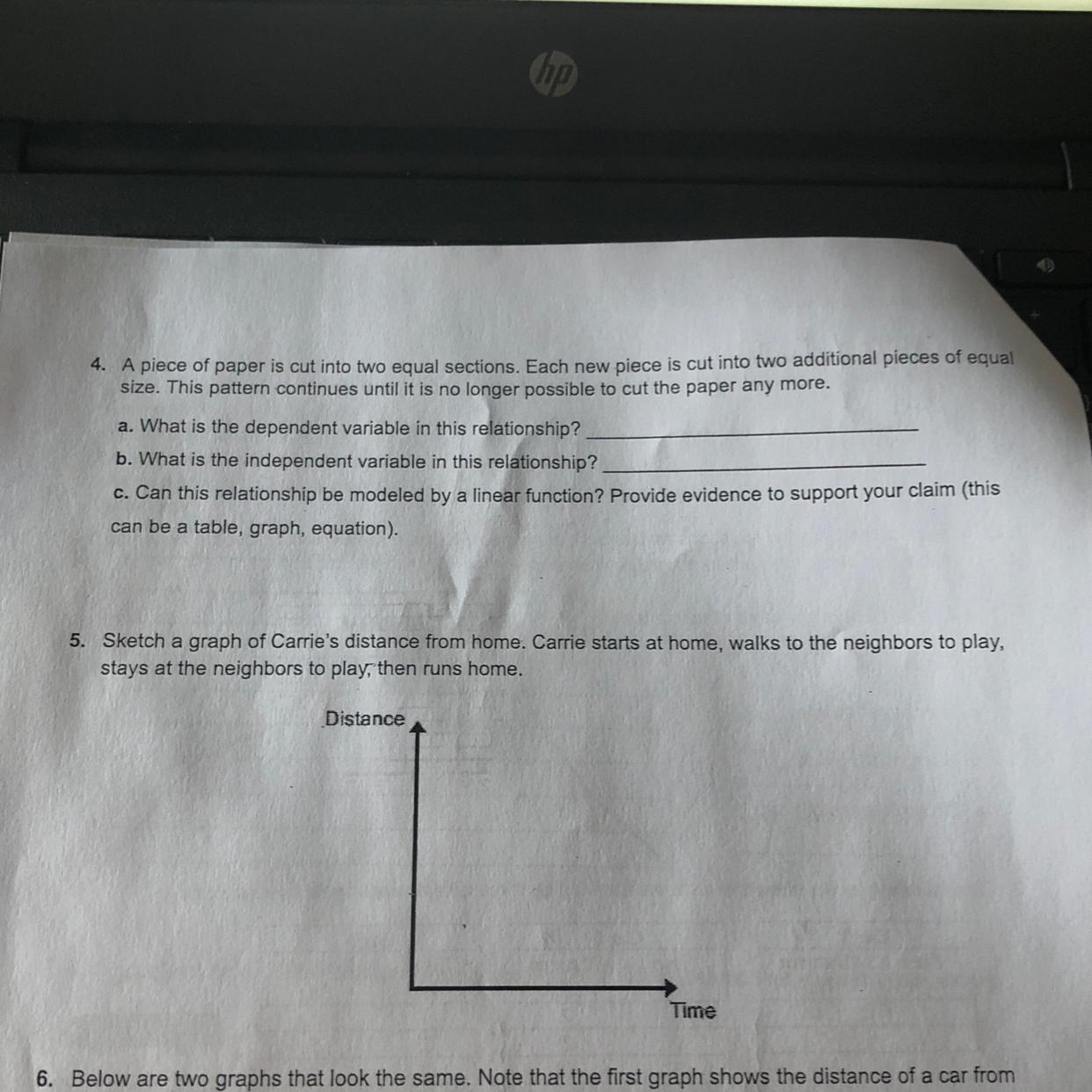 hp

4. A piece of paper is cut into two equal sections. Each new piece is cut into two additional pieces of equal size. This pattern continues until it is no longer possible to cut the paper any more.

a. What is the dependent variable in this relationship? ____

b. What is the independent variable in this relationship? ____

c. Can this relationship be modeled by a linear function? Provide evidence to support your claim (this can be a table, graph, equation).

5. Sketch a graph of Carrie's distance from home. Carrie starts at home, walks to the neighbors to play, stays at the neighbors to play, then runs home.

Distance

Time

6. Below are two graphs that look the same. Note that the first graph shows the distance of a car from